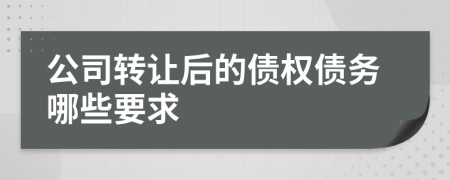 公司转让后的债权债务哪些要求